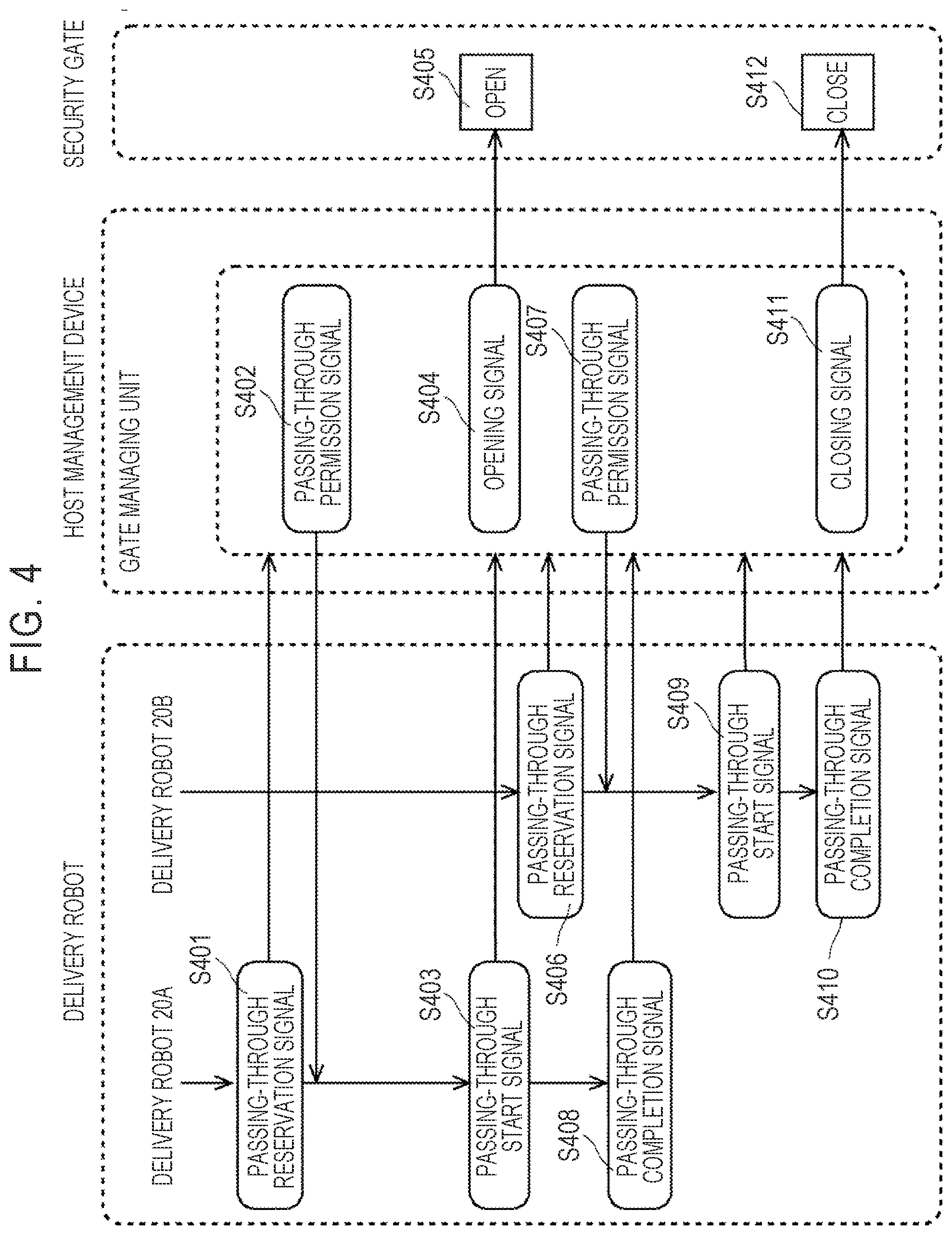 FIG. 4

DELIVERY ROBOT

DELIVERY ROBOT 20A

DELIVERY ROBOT 20B

HOST MANAGEMENT DEVICE

GATE MANAGING UNIT

SECURITY GATE

S401
PASSING-THROUGH RESERVATION SIGNAL

S402
PASSING-THROUGH PERMISSION SIGNAL

S403
PASSING-THROUGH START SIGNAL

S404
OPENING SIGNAL

S405
OPEN

S406
PASSING-THROUGH RESERVATION SIGNAL

S407
PASSING-THROUGH PERMISSION SIGNAL

S408
PASSING-THROUGH COMPLETION SIGNAL

S409
PASSING-THROUGH START SIGNAL

S410
PASSING-THROUGH COMPLETION SIGNAL

S411
CLOSING SIGNAL

S412
CLOSE